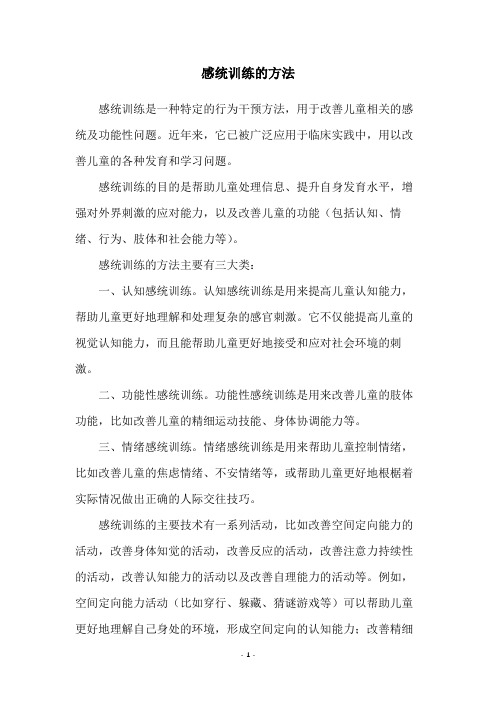 感统训练的方法

感统训练是一种特定的行为干预方法，用于改善儿童相关的感统及功能性问题。近年来，它已被广泛应用于临床实践中，用以改善儿童的各种发育和学习问题。

感统训练的目的是帮助儿童处理信息、提升自身发育水平，增强对外界刺激的应对能力，以及改善儿童的功能（包括认知、情绪、行为、肢体和社会能力等）。

感统训练的方法主要有三大类：

一、认知感统训练。认知感统训练是用来提高儿童认知能力，帮助儿童更好地理解和处理复杂的感官刺激。它不仅能提高儿童的视觉认知能力，而且能帮助儿童更好地接受和应对社会环境的刺激。

二、功能性感统训练。功能性感统训练是用来改善儿童的肢体功能，比如改善儿童的精细运动技能、身体协调能力等。

三、情绪感统训练。情绪感统训练是用来帮助儿童控制情绪，比如改善儿童的焦虑情绪、不安情绪等，或帮助儿童更好地根据着实际情况做出正确的人际交往技巧。

感统训练的主要技术有一系列活动，比如改善空间定向能力的活动，改善身体知觉的活动，改善反应的活动，改善注意力持续性的活动，改善认知能力的活动以及改善自理能力的活动等。例如，空间定向能力活动（比如穿行、躲藏、猜谜游戏等）可以帮助儿童更好地理解自己身处的环境，形成空间定向的认知能力；改善精细

- 1 -